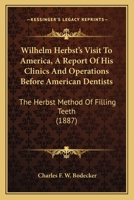 KESSINGER'S LEGACY REPRINTS

Wilhelm Herbst's Visit To America, A Report Of His Clinics And Operations Before American Dentists

The Herbst Method Of Filling Teeth (1887)

Charles F. W. Bodecker